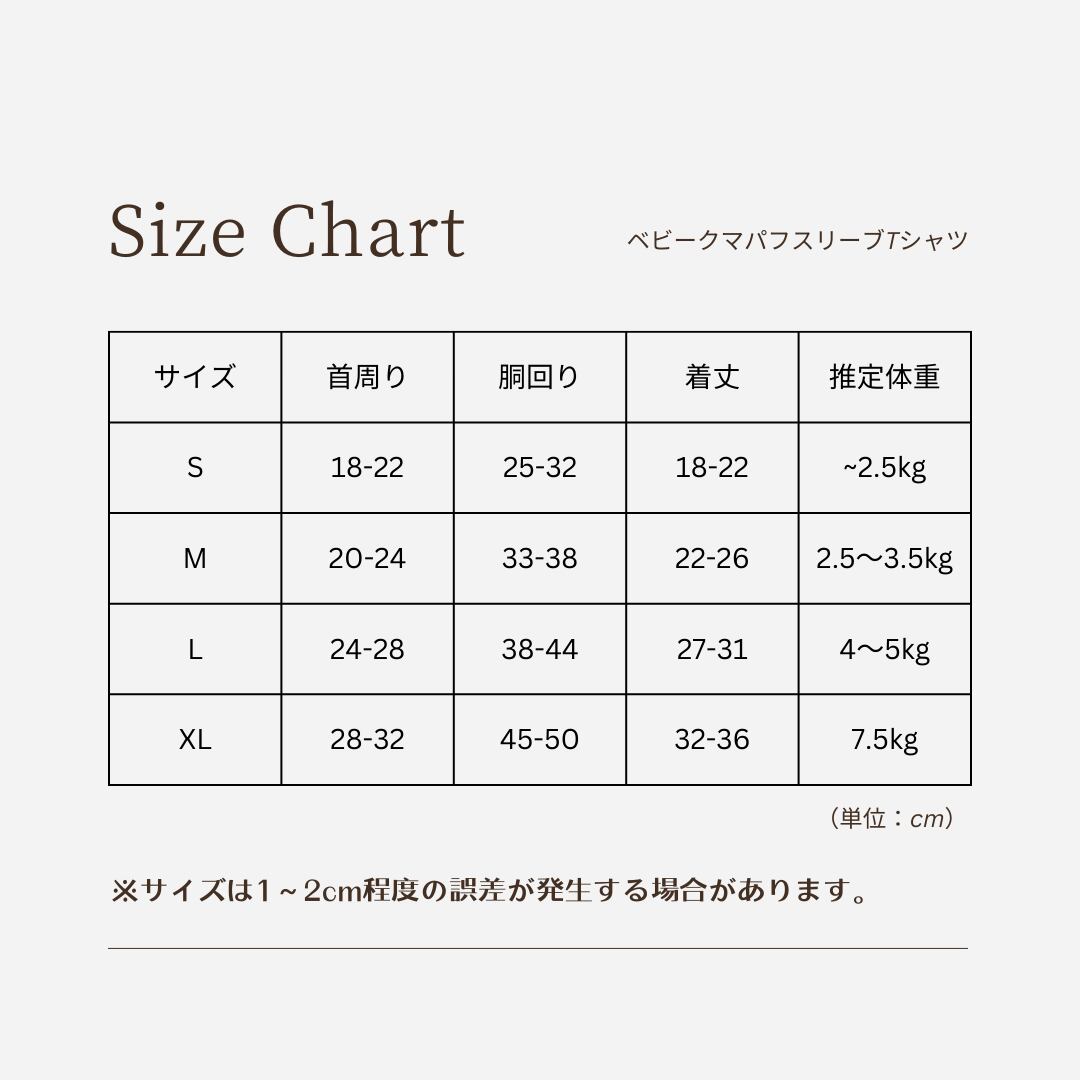 Size Chart

ベビークマパフスリーブTシャツ

| サイズ | 首周り | 胴回り | 着丈 | 推定体重 |
|---|---|---|---|---|
| S | 18-22 | 25-32 | 18-22 | ~2.5kg |
| M | 20-24 | 33-38 | 22-26 | 2.5〜3.5kg |
| L | 24-28 | 38-44 | 27-31 | 4〜5kg |
| XL | 28-32 | 45-50 | 32-36 | 7.5kg |

（単位：cm）

※サイズは1～2cm程度の誤差が発生する場合があります。